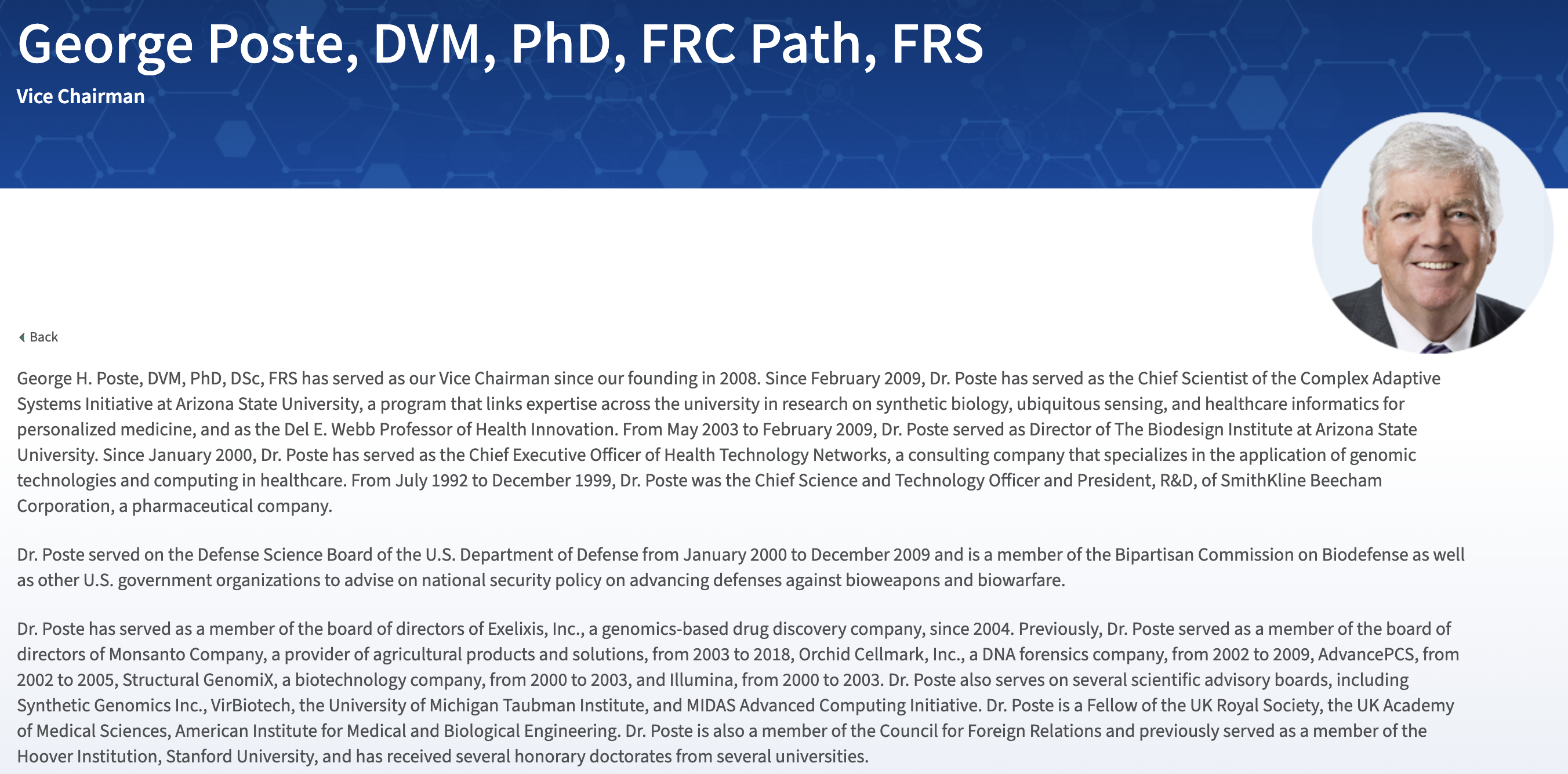 George Poste, DVM, PhD, FRC Path, FRS

Vice Chairman

Back

George H. Poste, DVM, PhD, DSc, FRS has served as our Vice Chairman since our founding in 2008. Since February 2009, Dr. Poste has served as the Chief Scientist of the Complex Adaptive Systems Initiative at Arizona State University, a program that links expertise across the university in research on synthetic biology, ubiquitous sensing, and healthcare informatics for personalized medicine, and as the Del E. Webb Professor of Health Innovation. From May 2003 to February 2009, Dr. Poste served as Director of The Biodesign Institute at Arizona State University. Since January 2000, Dr. Poste has served as the Chief Executive Officer of Health Technology Networks, a consulting company that specializes in the application of genomic technologies and computing in healthcare. From July 1992 to December 1999, Dr. Poste was the Chief Science and Technology Officer and President, R&D, of SmithKline Beecham Corporation, a pharmaceutical company.

Dr. Poste served on the Defense Science Board of the U.S. Department of Defense from January 2000 to December 2009 and is a member of the Bipartisan Commission on Biodefense as well as other U.S. government organizations to advise on national security policy on advancing defenses against bioweapons and biowarfare.

Dr. Poste has served as a member of the board of directors of Exelixis, Inc., a genomics-based drug discovery company, since 2004. Previously, Dr. Poste served as a member of the board of directors of Monsanto Company, a provider of agricultural products and solutions, from 2003 to 2018, Orchid Cellmark, Inc., a DNA forensics company, from 2002 to 2009, AdvancePCS, from 2002 to 2005, Structural GenomiX, a biotechnology company, from 2000 to 2003, and Illumina, from 2000 to 2003. Dr. Poste also serves on several scientific advisory boards, including Synthetic Genomics Inc., VirBiotech, the University of Michigan Taubman Institute, and MIDAS Advanced Computing Initiative. Dr. Poste is a Fellow of the UK Royal Society, the UK Academy of Medical Sciences, American Institute for Medical and Biological Engineering. Dr. Poste is also a member of the Council for Foreign Relations and previously served as a member of the Hoover Institution, Stanford University, and has received several honorary doctorates from several universities.